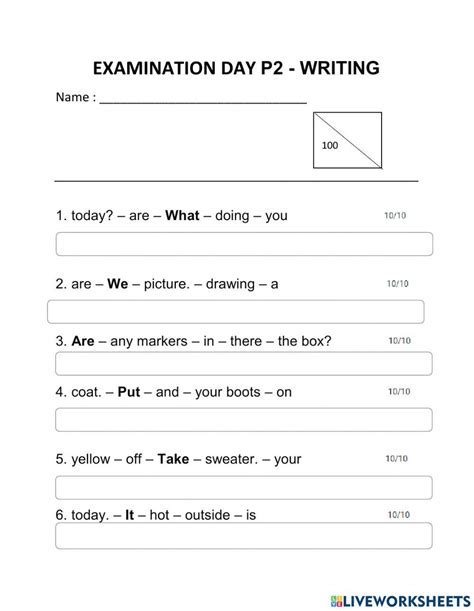 EXAMINATION DAY P2 - WRITING

Name : ______________________________

100

1. today? – are – What – doing – you 10/10

2. are – We – picture. – drawing – a 10/10

3. Are – any markers – in – there – the box? 10/10

4. coat. – Put – and – your boots – on 10/10

5. yellow – off – Take – sweater. – your 10/10

6. today. – It – hot – outside – is 10/10

LIVEWORKSHEETS